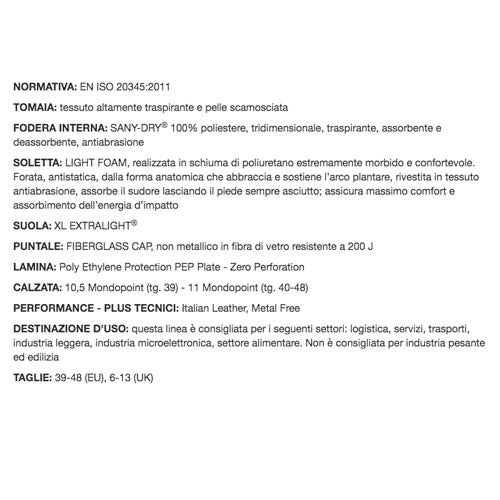 NORMATIVA: EN ISO 20345:2011

TOMAIA: tessuto altamente traspirante e pelle scamosciata

FODERA INTERNA: SANY-DRY® 100% poliestere, tridimensionale, traspirante, assorbente e deassorbente, antiabrasione

SOLETTA: LIGHT FOAM, realizzata in schiuma di poliuretano estremamente morbido e confortevole. Forata, antistatica, dalla forma anatomica che abbraccia e sostiene l'arco plantare, rivestita in tessuto antiabrasione, assorbe il sudore lasciando il piede sempre asciutto; assicura massimo comfort e assorbimento dell'energia d'impatto

SUOLA: XL EXTRALIGHT®

PUNTALE: FIBERGLASS CAP, non metallico in fibra di vetro resistente a 200 J

LAMINA: Poly Ethylene Protection PEP Plate - Zero Perforation

CALZATA: 10,5 Mondopoint (tg. 39) - 11 Mondopoint (tg. 40-48)

PERFORMANCE - PLUS TECNICI: Italian Leather, Metal Free

DESTINAZIONE D'USO: questa linea è consigliata per i seguenti settori: logistica, servizi, trasporti, industria leggera, industria microelettronica, settore alimentare. Non è consigliata per industria pesante ed edilizia

TAGLIE: 39-48 (EU), 6-13 (UK)